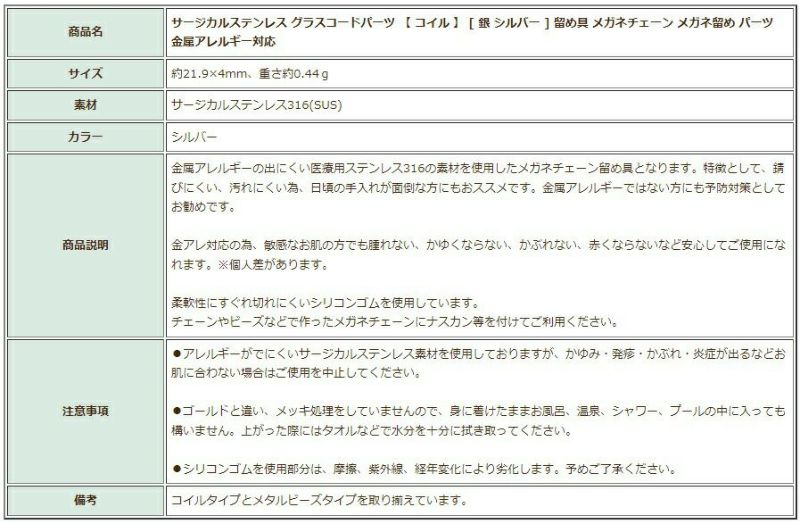 | 商品名 | サージカルステンレス グラスコードパーツ 【 コイル 】 [ 銀 シルバー ] 留め具 メガネチェーン メガネ留め パーツ 金属アレルギー対応 |
|---|---|
| サイズ | 約21.9×4mm、重さ約0.44ｇ |
| 素材 | サージカルステンレス316(SUS) |
| カラー | シルバー |
| 商品説明 | 金属アレルギーの出にくい医療用ステンレス316の素材を使用したメガネチェーン留め具となります。特徴として、錆びにくい、汚れにくい為、日頃の手入れが面倒な方にもおススメです。金属アレルギーではない方にも予防対策としてお勧めです。<br><br>金アレ対応の為、敏感なお肌の方でも腫れない、かゆくならない、かぶれない、赤くならないなど安心してご使用になれます。※個人差があります。<br><br>柔軟性にすぐれ切れにくいシリコンゴムを使用しています。<br>チェーンやビーズなどで作ったメガネチェーンにナスカン等を付けてご利用ください。 |
| 注意事項 | ●アレルギーがでにくいサージカルステンレス素材を使用しておりますが、かゆみ・発疹・かぶれ・炎症が出るなどお肌に合わない場合はご使用を中止してください。<br><br>●ゴールドと違い、メッキ処理をしていませんので、身に着けたままお風呂、温泉、シャワー、プールの中に入っても構いません。上がった際にはタオルなどで水分を十分に拭き取ってください。<br><br>●シリコンゴムを使用部分は、摩擦、紫外線、経年変化により劣化します。予めご了承ください。 |
| 備考 | コイルタイプとメタルビーズタイプを取り揃えています。 |